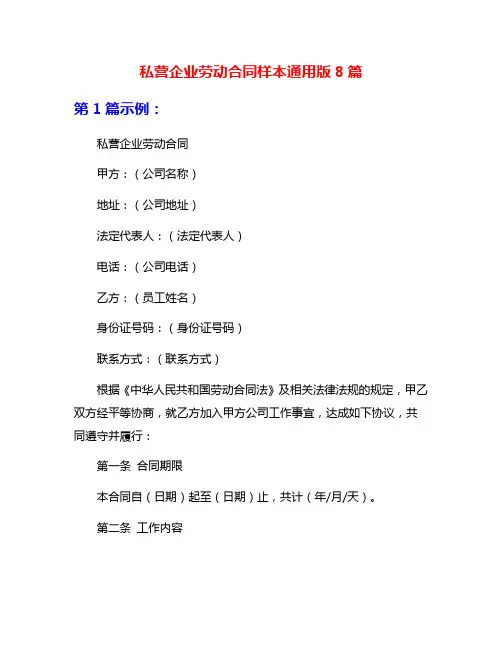 私营企业劳动合同样本通用版 8 篇

第 1 篇示例：

私营企业劳动合同

甲方：（公司名称）

地址：（公司地址）

法定代表人：（法定代表人）

电话：（公司电话）

乙方：（员工姓名）

身份证号码：（身份证号码）

联系方式：（联系方式）

根据《中华人民共和国劳动合同法》及相关法律法规的规定，甲乙双方经平等协商，就乙方加入甲方公司工作事宜，达成如下协议，共同遵守并履行：

第一条 合同期限

本合同自（日期）起至（日期）止，共计（年/月/天）。

第二条 工作内容